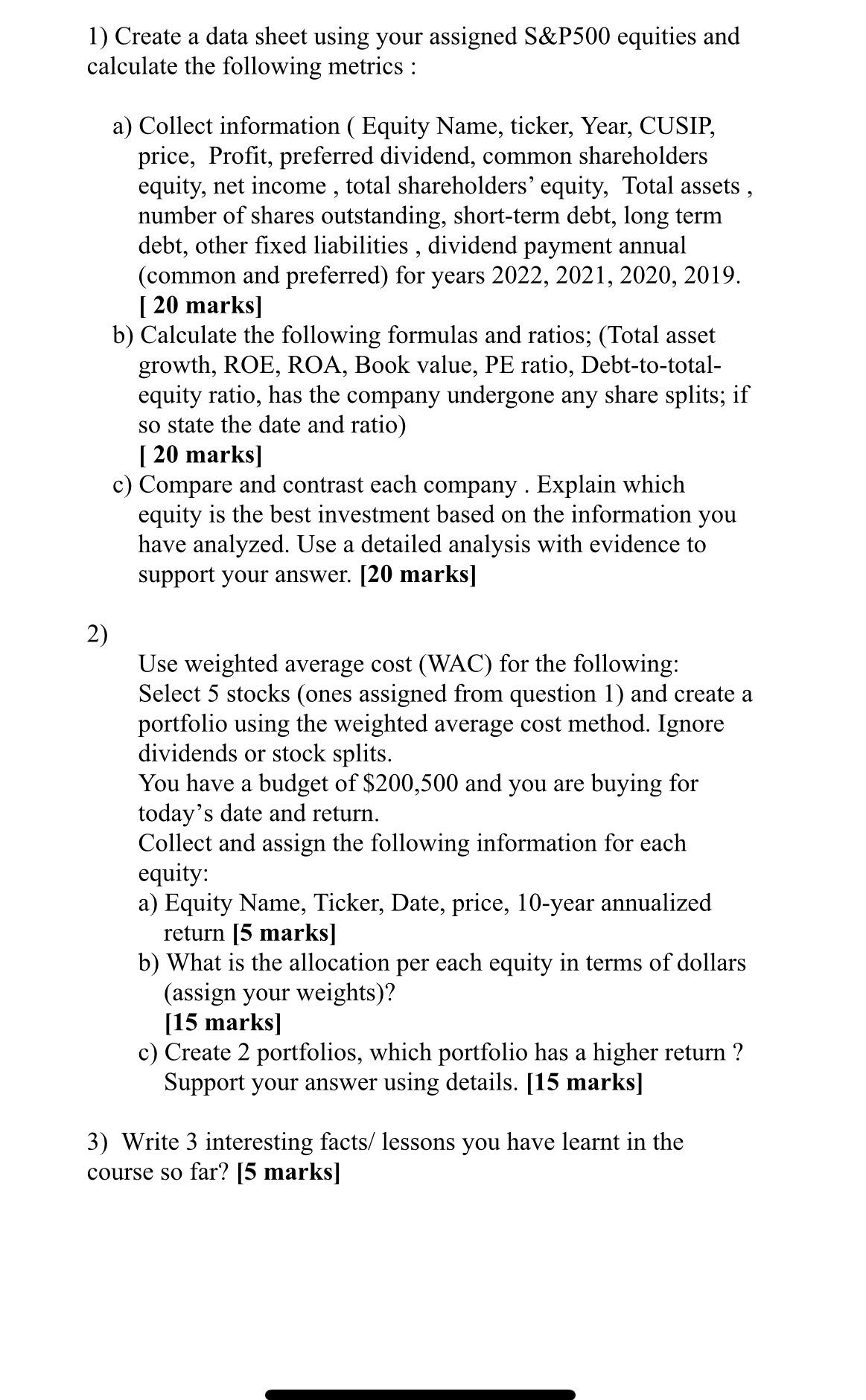 1) Create a data sheet using your assigned S&P500 equities and calculate the following metrics :

a) Collect information ( Equity Name, ticker, Year, CUSIP, price, Profit, preferred dividend, common shareholders equity, net income , total shareholders' equity, Total assets , number of shares outstanding, short-term debt, long term debt, other fixed liabilities , dividend payment annual (common and preferred) for years 2022, 2021, 2020, 2019. [ 20 marks]

b) Calculate the following formulas and ratios; (Total asset growth, ROE, ROA, Book value, PE ratio, Debt-to-total-equity ratio, has the company undergone any share splits; if so state the date and ratio) [ 20 marks]

c) Compare and contrast each company . Explain which equity is the best investment based on the information you have analyzed. Use a detailed analysis with evidence to support your answer. [20 marks]

2)

Use weighted average cost (WAC) for the following:
Select 5 stocks (ones assigned from question 1) and create a portfolio using the weighted average cost method. Ignore dividends or stock splits.
You have a budget of $200,500 and you are buying for today's date and return.
Collect and assign the following information for each equity:

a) Equity Name, Ticker, Date, price, 10-year annualized return [5 marks]

b) What is the allocation per each equity in terms of dollars (assign your weights)? [15 marks]

c) Create 2 portfolios, which portfolio has a higher return ? Support your answer using details. [15 marks]

3) Write 3 interesting facts/ lessons you have learnt in the course so far? [5 marks]